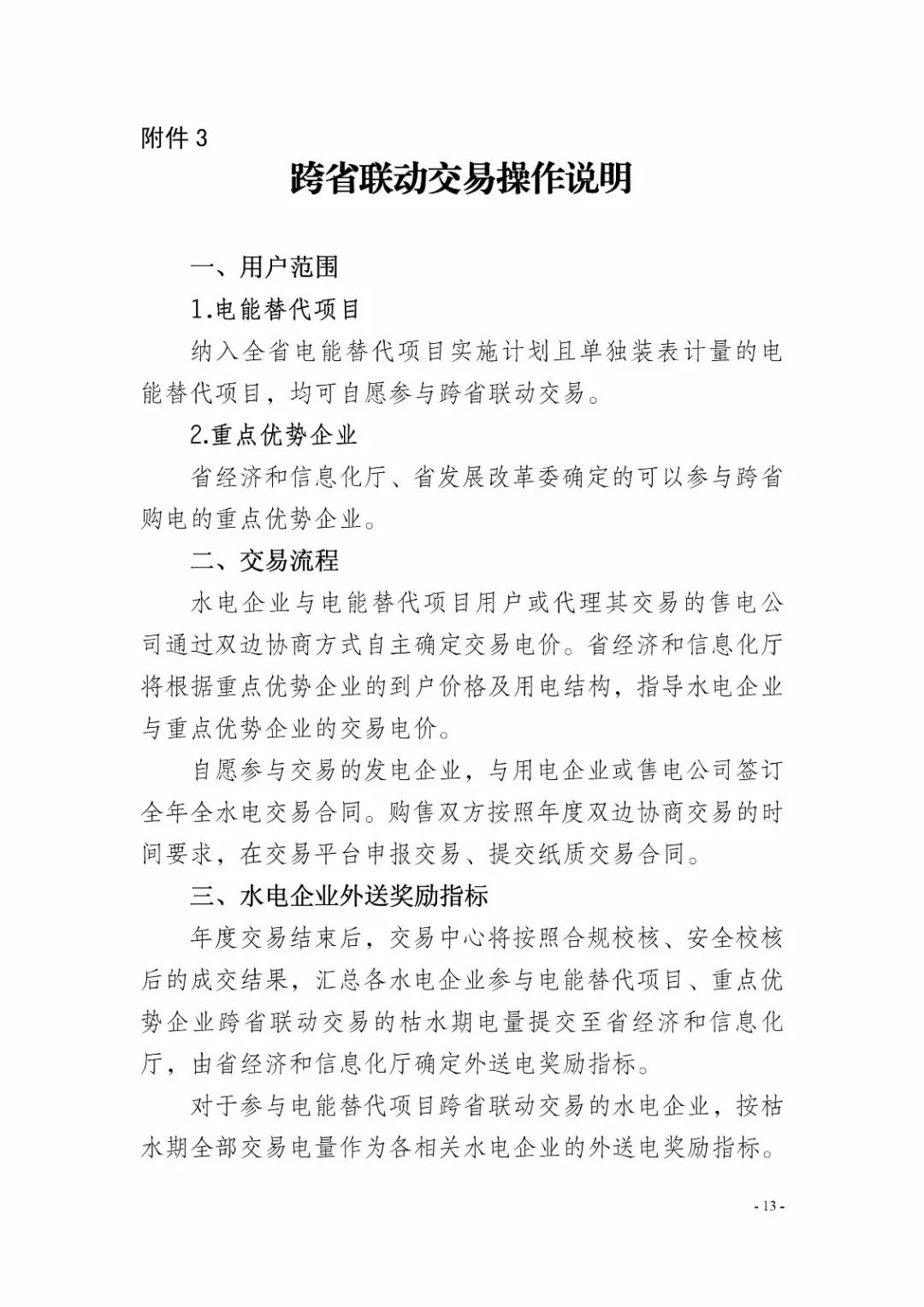 附件 3

跨省联动交易操作说明

一、用户范围

1.电能替代项目

纳入全省电能替代项目实施计划且单独装表计量的电能替代项目，均可自愿参与跨省联动交易。

2.重点优势企业

省经济和信息化厅、省发展改革委确定的可以参与跨省购电的重点优势企业。

二、交易流程

水电企业与电能替代项目用户或代理其交易的售电公司通过双边协商方式自主确定交易电价。省经济和信息化厅将根据重点优势企业的到户价格及用电结构，指导水电企业与重点优势企业的交易电价。

自愿参与交易的发电企业，与用电企业或售电公司签订全年全水电交易合同。购售双方按照年度双边协商交易的时间要求，在交易平台申报交易、提交纸质交易合同。

三、水电企业外送奖励指标

年度交易结束后，交易中心将按照合规校核、安全校核后的成交结果，汇总各水电企业参与电能替代项目、重点优势企业跨省联动交易的枯水期电量提交至省经济和信息化厅，由省经济和信息化厅确定外送电奖励指标。

对于参与电能替代项目跨省联动交易的水电企业，按枯水期全部交易电量作为各相关水电企业的外送电奖励指标。

- 13 -